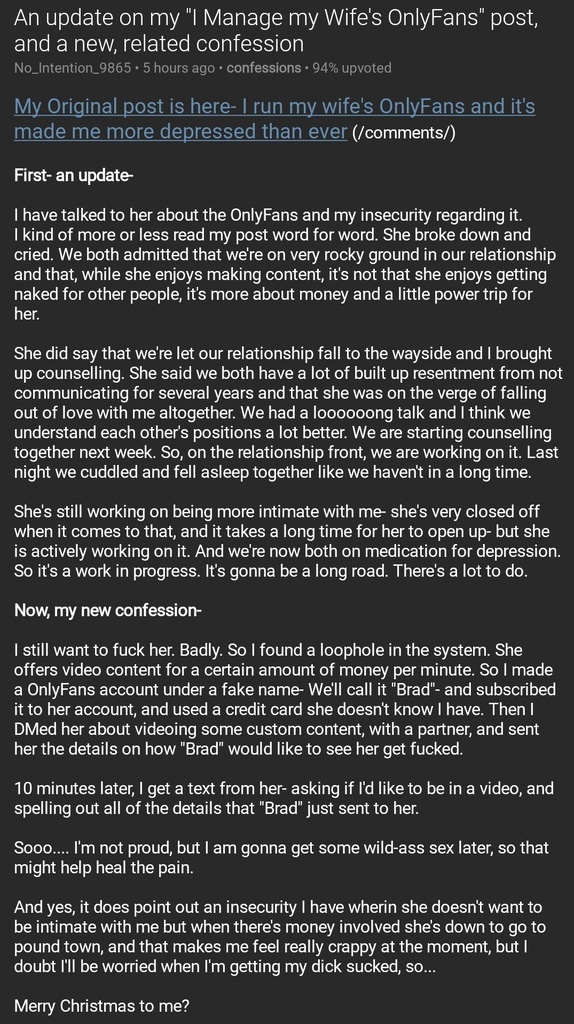 An update on my "I Manage my Wife's OnlyFans" post, and a new, related confession

No_Intention_9865 • 5 hours ago • confessions • 94% upvoted

My Original post is here- I run my wife's OnlyFans and it's made me more depressed than ever (/comments/)

First- an update-

I have talked to her about the OnlyFans and my insecurity regarding it. I kind of more or less read my post word for word. She broke down and cried. We both admitted that we're on very rocky ground in our relationship and that, while she enjoys making content, it's not that she enjoys getting naked for other people, it's more about money and a little power trip for her.

She did say that we're let our relationship fall to the wayside and I brought up counselling. She said we both have a lot of built up resentment from not communicating for several years and that she was on the verge of falling out of love with me altogether. We had a loooooong talk and I think we understand each other's positions a lot better. We are starting counselling together next week. So, on the relationship front, we are working on it. Last night we cuddled and fell asleep together like we haven't in a long time.

She's still working on being more intimate with me- she's very closed off when it comes to that, and it takes a long time for her to open up- but she is actively working on it. And we're now both on medication for depression. So it's a work in progress. It's gonna be a long road. There's a lot to do.

Now, my new confession-

I still want to fuck her. Badly. So I found a loophole in the system. She offers video content for a certain amount of money per minute. So I made a OnlyFans account under a fake name- We'll call it "Brad"- and subscribed it to her account, and used a credit card she doesn't know I have. Then I DMed her about videoing some custom content, with a partner, and sent her the details on how "Brad" would like to see her get fucked.

10 minutes later, I get a text from her- asking if I'd like to be in a video, and spelling out all of the details that "Brad" just sent to her.

Sooo.... I'm not proud, but I am gonna get some wild-ass sex later, so that might help heal the pain.

And yes, it does point out an insecurity I have wherin she doesn't want to be intimate with me but when there's money involved she's down to go to pound town, and that makes me feel really crappy at the moment, but I doubt I'll be worried when I'm getting my dick sucked, so...

Merry Christmas to me?